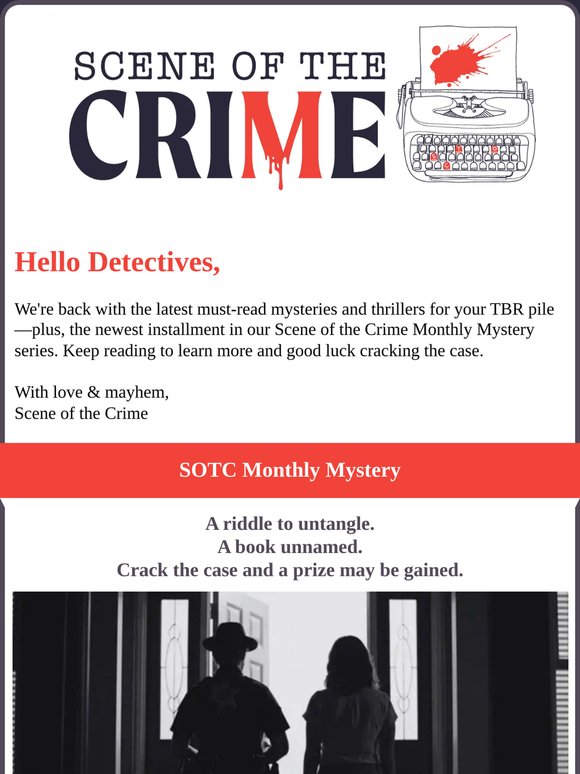 SCENE OF THE
CRIME

Hello Detectives,

We're back with the latest must-read mysteries and thrillers for your TBR pile—plus, the newest installment in our Scene of the Crime Monthly Mystery series. Keep reading to learn more and good luck cracking the case.

With love & mayhem,
Scene of the Crime

SOTC Monthly Mystery

A riddle to untangle.
A book unnamed.
Crack the case and a prize may be gained.